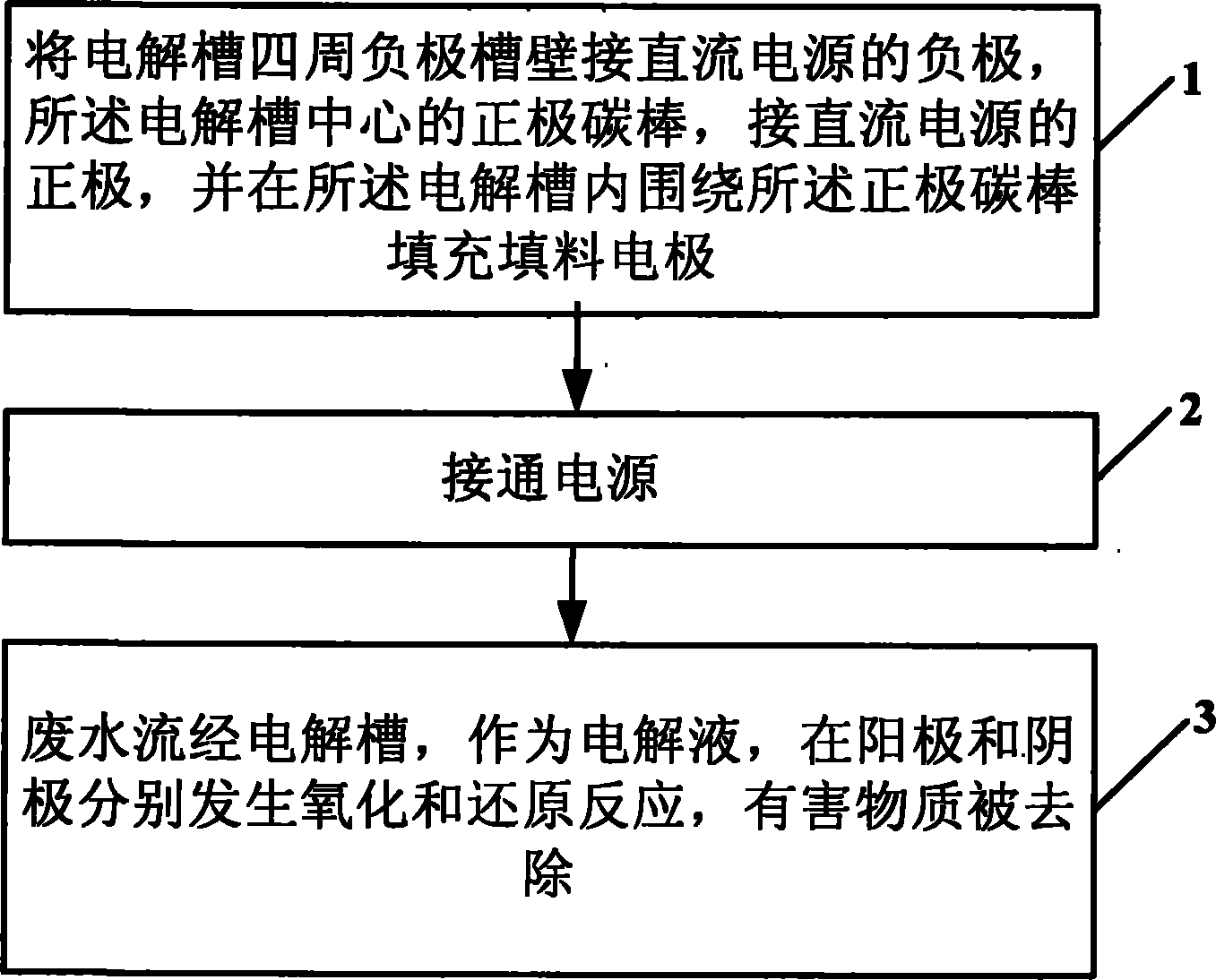 将电解槽四周负极槽壁接直流电源的负极，所述电解槽中心的正极碳棒，接直流电源的正极，并在所述电解槽内围绕所述正极碳棒填充填料电极

1

接通电源

2

废水流经电解槽，作为电解液，在阳极和阴极分别发生氧化和还原反应，有害物质被去除

3